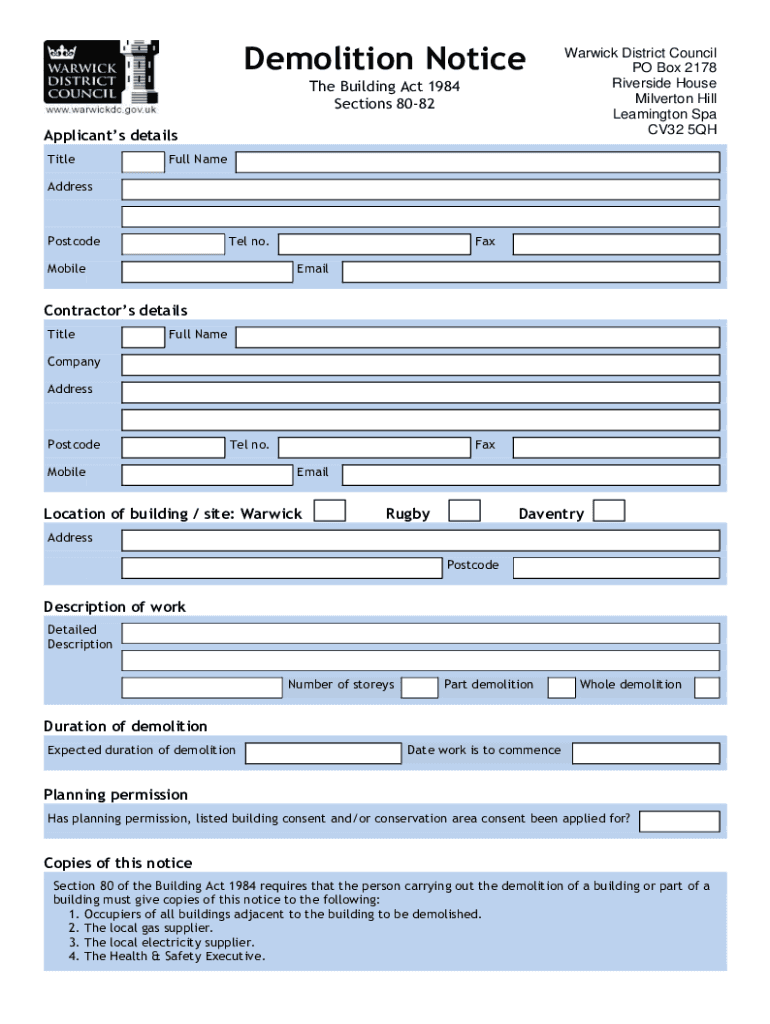 WARWICK DISTRICT COUNCIL
www.warwickdc.gov.uk

Demolition Notice
The Building Act 1984
Sections 80-82

Warwick District Council
PO Box 2178
Riverside House
Milverton Hill
Leamington Spa
CV32 5QH

Applicant's details
Title Full Name
Address
Postcode Tel no. Fax
Mobile Email

Contractor's details
Title Full Name
Company
Address
Postcode Tel no. Fax
Mobile Email

Location of building / site: Warwick Rugby Daventry
Address
Postcode

Description of work
Detailed Description
Number of storeys Part demolition Whole demolition

Duration of demolition
Expected duration of demolition Date work is to commence

Planning permission
Has planning permission, listed building consent and/or conservation area consent been applied for?

Copies of this notice
Section 80 of the Building Act 1984 requires that the person carrying out the demolition of a building or part of a building must give copies of this notice to the following:
1. Occupiers of all buildings adjacent to the building to be demolished.
2. The local gas supplier.
3. The local electricity supplier.
4. The Health & Safety Executive.